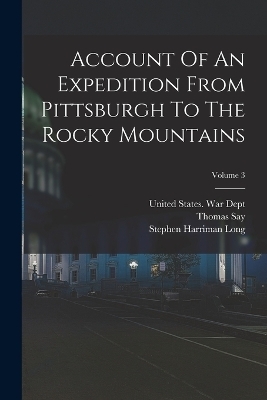 Account Of An Expedition From Pittsburgh To The Rocky Mountains

Volume 3

United States. War Dept
Thomas Say
Stephen Harriman Long